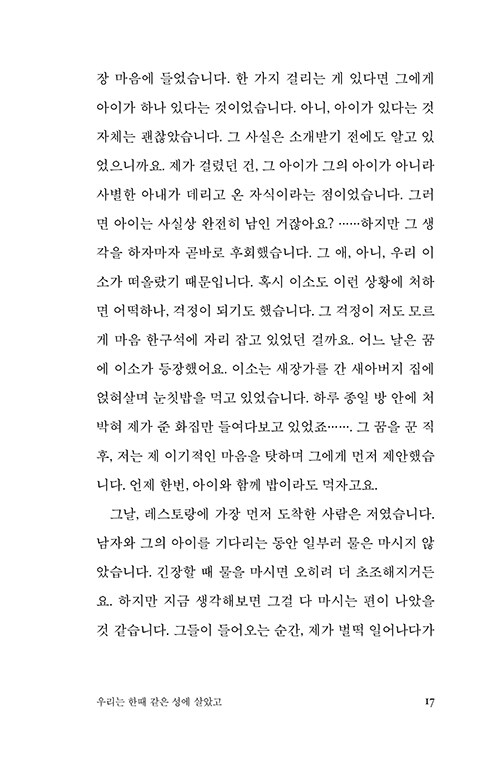 장 마음에 들었습니다. 한 가지 걸리는 게 있다면 그에게 아이가 하나 있다는 것이었습니다. 아니, 아이가 있다는 것 자체는 괜찮았습니다. 그 사실은 소개받기 전에도 알고 있었으니까요. 제가 걸렸던 건, 그 아이가 그의 아이가 아니라 사별한 아내가 데리고 온 자식이라는 점이었습니다. 그러면 아이는 사실상 완전히 남인 거잖아요? ……하지만 그 생각을 하자마자 곧바로 후회했습니다. 그 애, 아니, 우리 이소가 떠올랐기 때문입니다. 혹시 이소도 이런 상황에 처하면 어떡하나, 걱정이 되기도 했습니다. 그 걱정이 저도 모르게 마음 한구석에 자리 잡고 있었던 걸까요. 어느 날은 꿈에 이소가 등장했어요. 이소는 새장가를 간 새아버지 집에 얹혀살며 눈칫밥을 먹고 있었습니다. 하루 종일 방 안에 처박혀 제가 준 화집만 들여다보고 있었죠……. 그 꿈을 꾼 직후, 저는 제 이기적인 마음을 탓하며 그에게 먼저 제안했습니다. 언제 한번, 아이와 함께 밥이라도 먹자고요.

그날, 레스토랑에 가장 먼저 도착한 사람은 저였습니다. 남자와 그의 아이를 기다리는 동안 일부러 물은 마시지 않았습니다. 긴장할 때 물을 마시면 오히려 더 초조해지거든요. 하지만 지금 생각해보면 그걸 다 마시는 편이 나았을 것 같습니다. 그들이 들어오는 순간, 제가 벌떡 일어나다가

우리는 한때 같은 성에 살았고 17